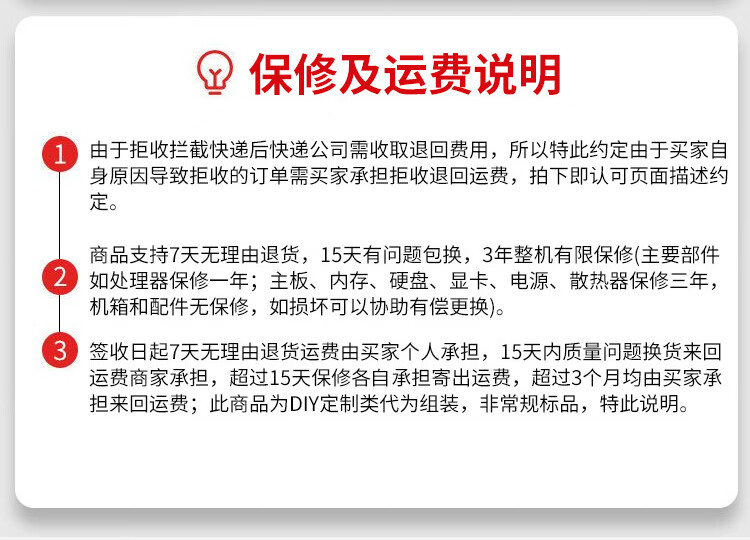 保修及运费说明

1 由于拒收拦截快递后快递公司需收取退回费用，所以特此约定由于买家自身原因导致拒收的订单需买家承担拒收退回运费，拍下即认可页面描述约定。

2 商品支持7天无理由退货，15天有问题包换，3年整机有限保修(主要部件如处理器保修一年；主板、内存、硬盘、显卡、电源、散热器保修三年，机箱和配件无保修，如损坏可以协助有偿更换)。

3 签收日起7天无理由退货运费由买家个人承担，15天内质量问题换货来回运费商家承担，超过15天保修各自承担寄出运费，超过3个月均由买家承担来回运费；此商品为DIY定制类代为组装，非常规标品，特此说明。